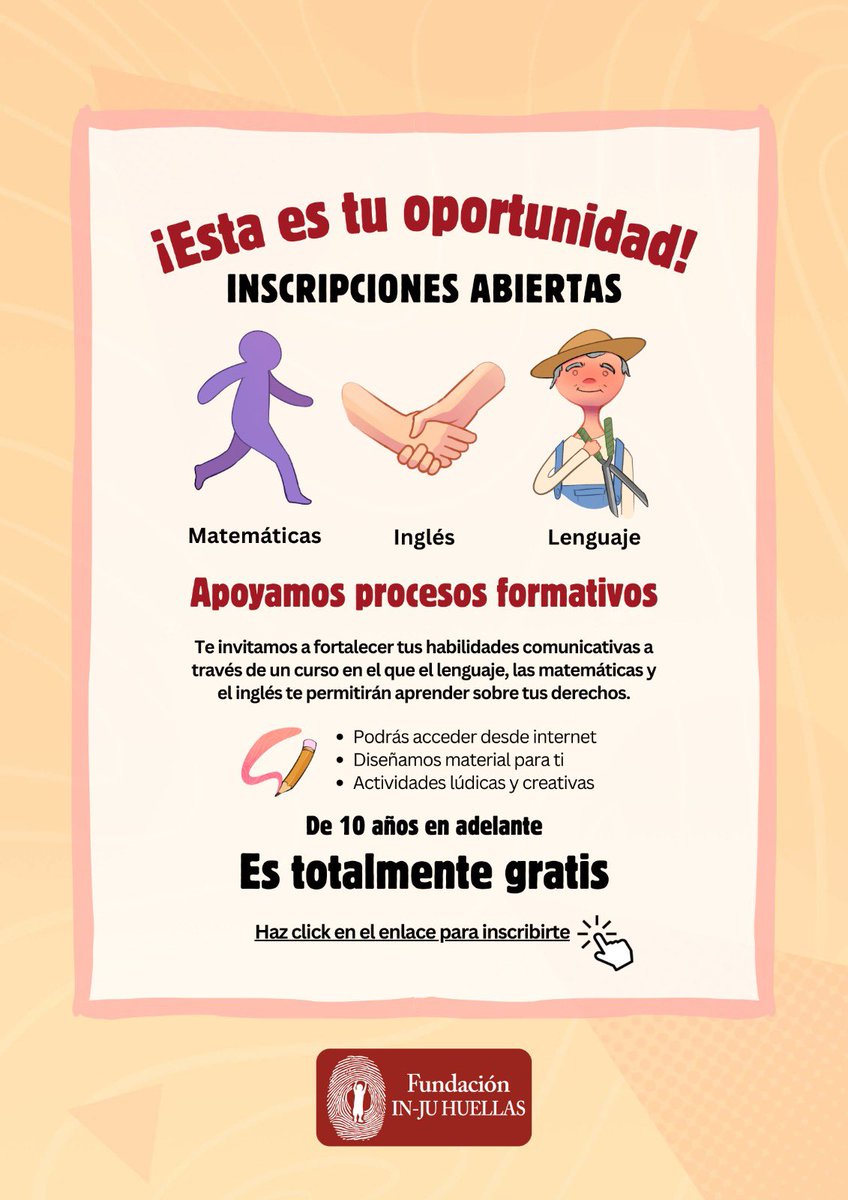 ¡Esta es tu oportunidad!

INSCRIPCIONES ABIERTAS

Matemáticas

Inglés

Lenguaje

Apoyamos procesos formativos

Te invitamos a fortalecer tus habilidades comunicativas a través de un curso en el que el lenguaje, las matemáticas y el inglés te permitirán aprender sobre tus derechos.

• Podrás acceder desde internet
• Diseñamos material para ti
• Actividades lúdicas y creativas

De 10 años en adelante

Es totalmente gratis

Haz click en el enlace para inscribirte

Fundación
IN-JU HUELLAS